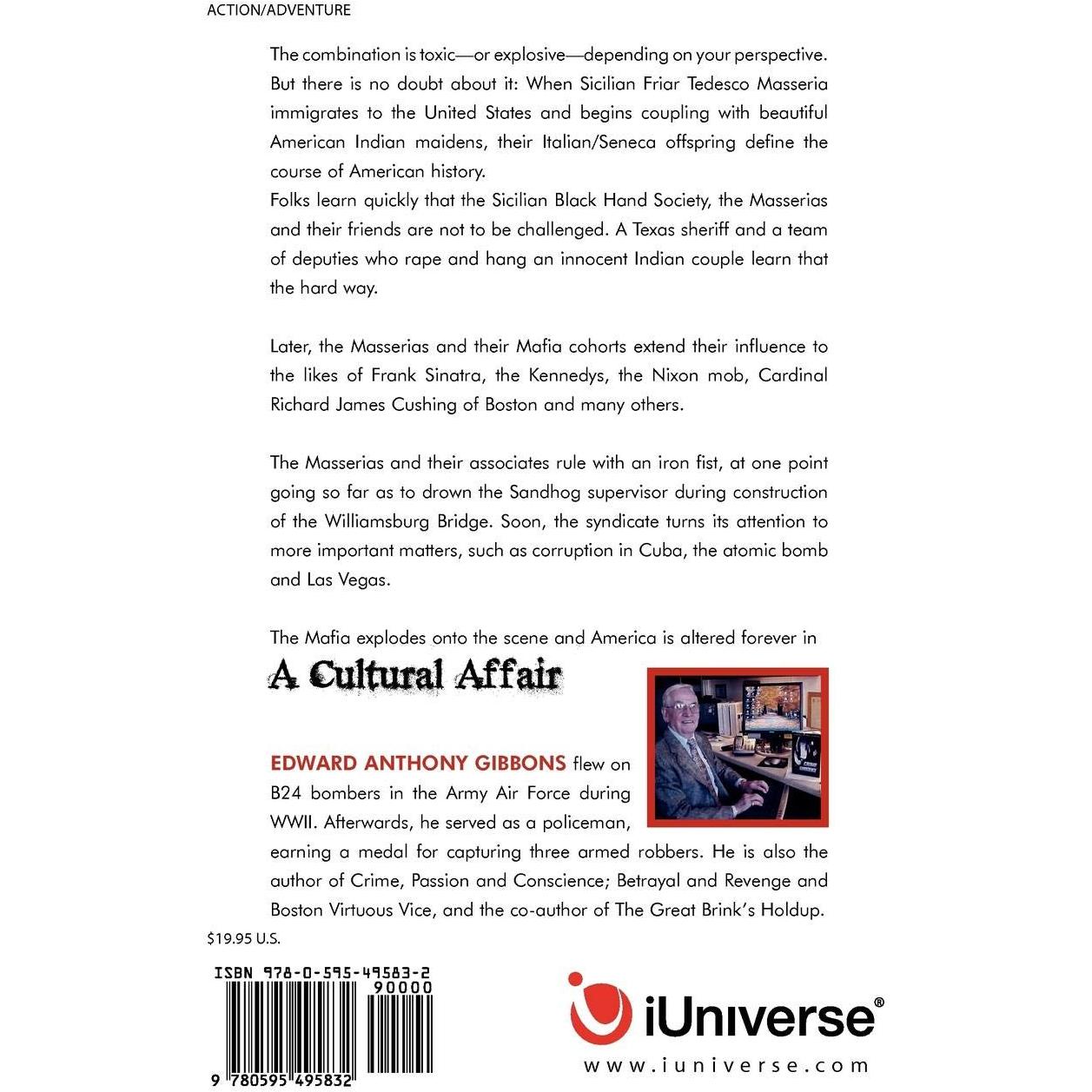 ACTION/ADVENTURE

The combination is toxic—or explosive—depending on your perspective. But there is no doubt about it: When Sicilian Friar Tedesco Masseria immigrates to the United States and begins coupling with beautiful American Indian maidens, their Italian/Seneca offspring define the course of American history.
Folks learn quickly that the Sicilian Black Hand Society, the Masserias and their friends are not to be challenged. A Texas sheriff and a team of deputies who rape and hang an innocent Indian couple learn that the hard way.

Later, the Masserias and their Mafia cohorts extend their influence to the likes of Frank Sinatra, the Kennedys, the Nixon mob, Cardinal Richard James Cushing of Boston and many others.

The Masserias and their associates rule with an iron fist, at one point going so far as to drown the Sandhog supervisor during construction of the Williamsburg Bridge. Soon, the syndicate turns its attention to more important matters, such as corruption in Cuba, the atomic bomb and Las Vegas.

The Mafia explodes onto the scene and America is altered forever in

A Cultural Affair

EDWARD ANTHONY GIBBONS flew on B24 bombers in the Army Air Force during WWII. Afterwards, he served as a policeman, earning a medal for capturing three armed robbers. He is also the author of Crime, Passion and Conscience; Betrayal and Revenge and Boston Virtuous Vice, and the co-author of The Great Brink's Holdup.

$19.95 U.S.

ISBN 978-0-595-49583-2
90000
9 780595 495832

iUniverse®
www.iuniverse.com